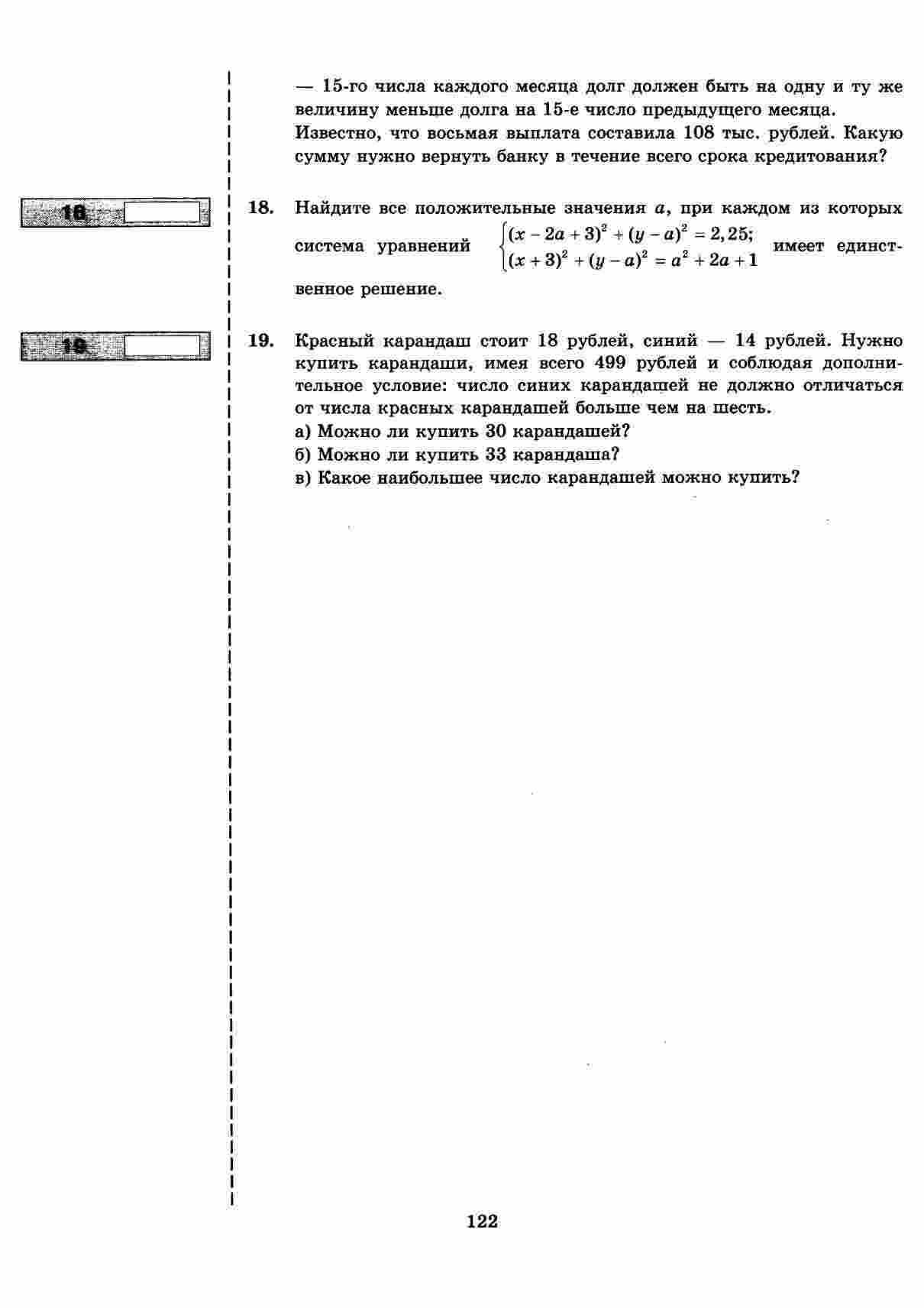 — 15-го числа каждого месяца долг должен быть на одну и ту же величину меньше долга на 15-е число предыдущего месяца.
Известно, что восьмая выплата составила 108 тыс. рублей. Какую сумму нужно вернуть банку в течение всего срока кредитования?

18

18. Найдите все положительные значения $a$, при каждом из которых система уравнений $\begin{cases}(x-2a+3)^2+(y-a)^2=2,25;\\(x+3)^2+(y-a)^2=a^2+2a+1\end{cases}$ имеет единственное решение.

19

19. Красный карандаш стоит 18 рублей, синий — 14 рублей. Нужно купить карандаши, имея всего 499 рублей и соблюдая дополнительное условие: число синих карандашей не должно отличаться от числа красных карандашей больше чем на шесть.
а) Можно ли купить 30 карандашей?
б) Можно ли купить 33 карандаша?
в) Какое наибольшее число карандашей можно купить?

122